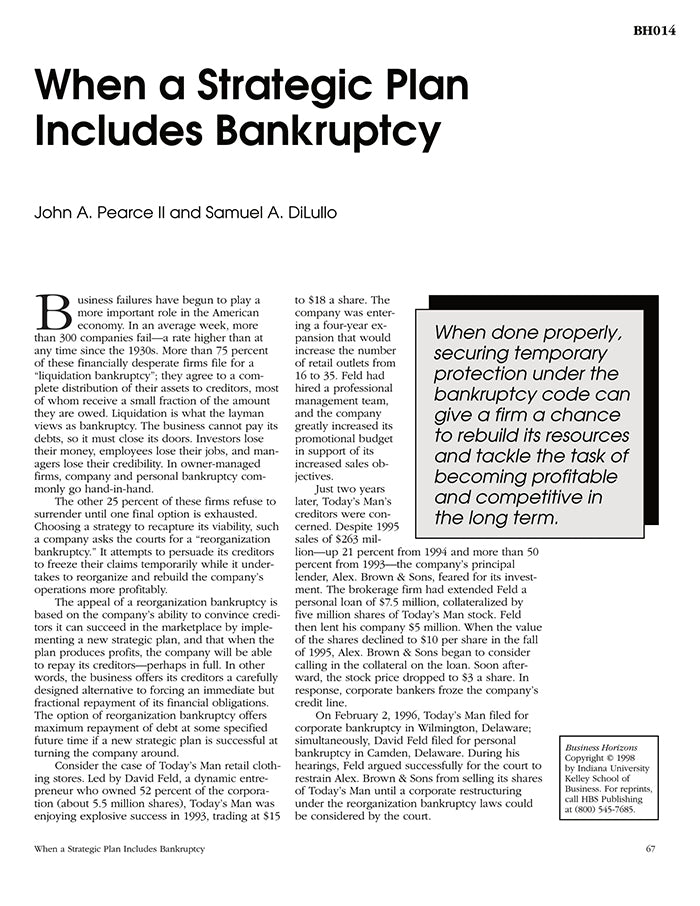 BH014

When a Strategic Plan Includes Bankruptcy

John A. Pearce II and Samuel A. DiLullo

Business failures have begun to play a more important role in the American economy. In an average week, more than 300 companies fail—a rate higher than at any time since the 1930s. More than 75 percent of these financially desperate firms file for a "liquidation bankruptcy"; they agree to a complete distribution of their assets to creditors, most of whom receive a small fraction of the amount they are owed. Liquidation is what the layman views as bankruptcy. The business cannot pay its debts, so it must close its doors. Investors lose their money, employees lose their jobs, and managers lose their credibility. In owner-managed firms, company and personal bankruptcy commonly go hand-in-hand.

The other 25 percent of these firms refuse to surrender until one final option is exhausted. Choosing a strategy to recapture its viability, such a company asks the courts for a "reorganization bankruptcy." It attempts to persuade its creditors to freeze their claims temporarily while it undertakes to reorganize and rebuild the company's operations more profitably.

The appeal of a reorganization bankruptcy is based on the company's ability to convince creditors it can succeed in the marketplace by implementing a new strategic plan, and that when the plan produces profits, the company will be able to repay its creditors—perhaps in full. In other words, the business offers its creditors a carefully designed alternative to forcing an immediate but fractional repayment of its financial obligations. The option of reorganization bankruptcy offers maximum repayment of debt at some specified future time if a new strategic plan is successful at turning the company around.

Consider the case of Today's Man retail clothing stores. Led by David Feld, a dynamic entrepreneur who owned 52 percent of the corporation (about 5.5 million shares), Today's Man was enjoying explosive success in 1993, trading at $15 to $18 a share. The company was entering a four-year expansion that would increase the number of retail outlets from 16 to 35. Feld had hired a professional management team, and the company greatly increased its promotional budget in support of its increased sales objectives.

Just two years later, Today's Man's creditors were concerned. Despite 1995 sales of $263 million—up 21 percent from 1994 and more than 50 percent from 1993—the company's principal lender, Alex. Brown & Sons, feared for its investment. The brokerage firm had extended Feld a personal loan of $7.5 million, collateralized by five million shares of Today's Man stock. Feld then lent his company $5 million. When the value of the shares declined to $10 per share in the fall of 1995, Alex. Brown & Sons began to consider calling in the collateral on the loan. Soon afterward, the stock price dropped to $3 a share. In response, corporate bankers froze the company's credit line.

On February 2, 1996, Today's Man filed for corporate bankruptcy in Wilmington, Delaware; simultaneously, David Feld filed for personal bankruptcy in Camden, Delaware. During his hearings, Feld argued successfully for the court to restrain Alex. Brown & Sons from selling its shares of Today's Man until a corporate restructuring under the reorganization bankruptcy laws could be considered by the court.

When done properly, securing temporary protection under the bankruptcy code can give a firm a chance to rebuild its resources and tackle the task of becoming profitable and competitive in the long term.

Business Horizons
Copyright © 1998 by Indiana University Kelley School of Business. For reprints, call HBS Publishing at (800) 545-7685.

When a Strategic Plan Includes Bankruptcy

67